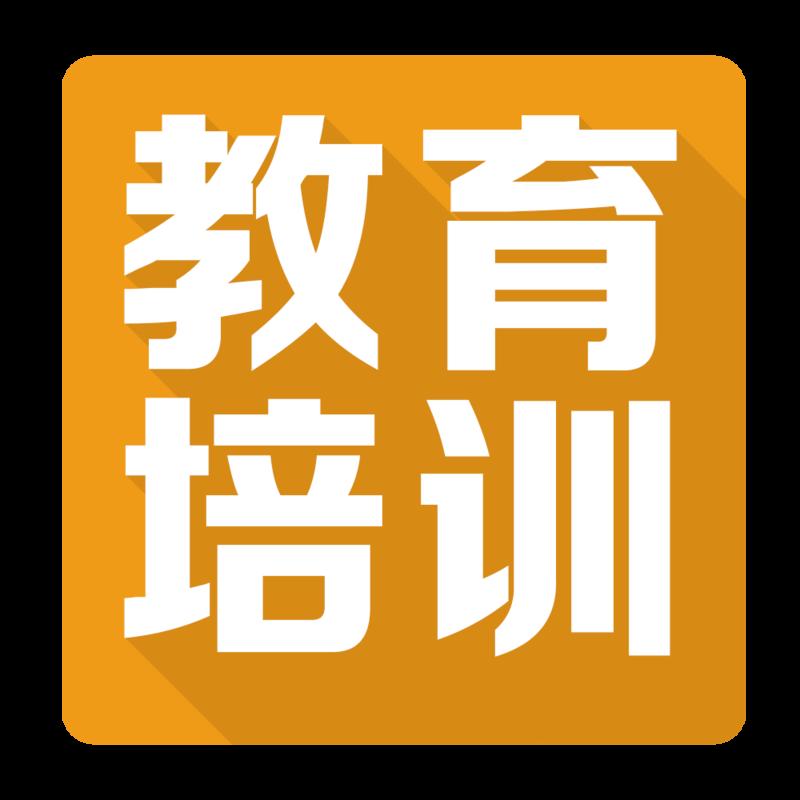 教育
培训